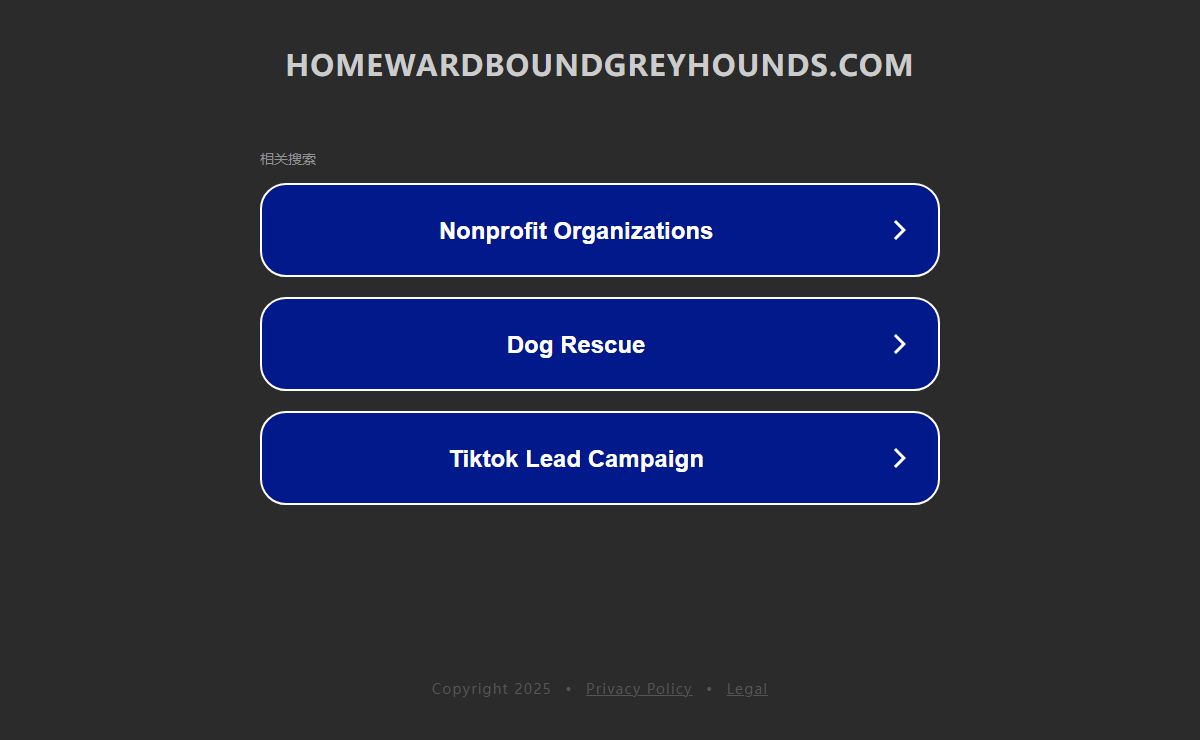 HOMEWARDBOUNDGREYHOUNDS.COM

相关搜索

Nonprofit Organizations

Dog Rescue

Tiktok Lead Campaign

Copyright 2025 • Privacy Policy • Legal